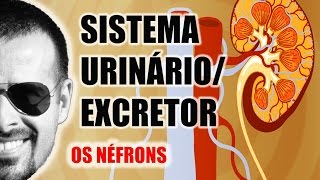 SISTEMA URINÁRIO/ EXCRETOR

OS NÉFRONS